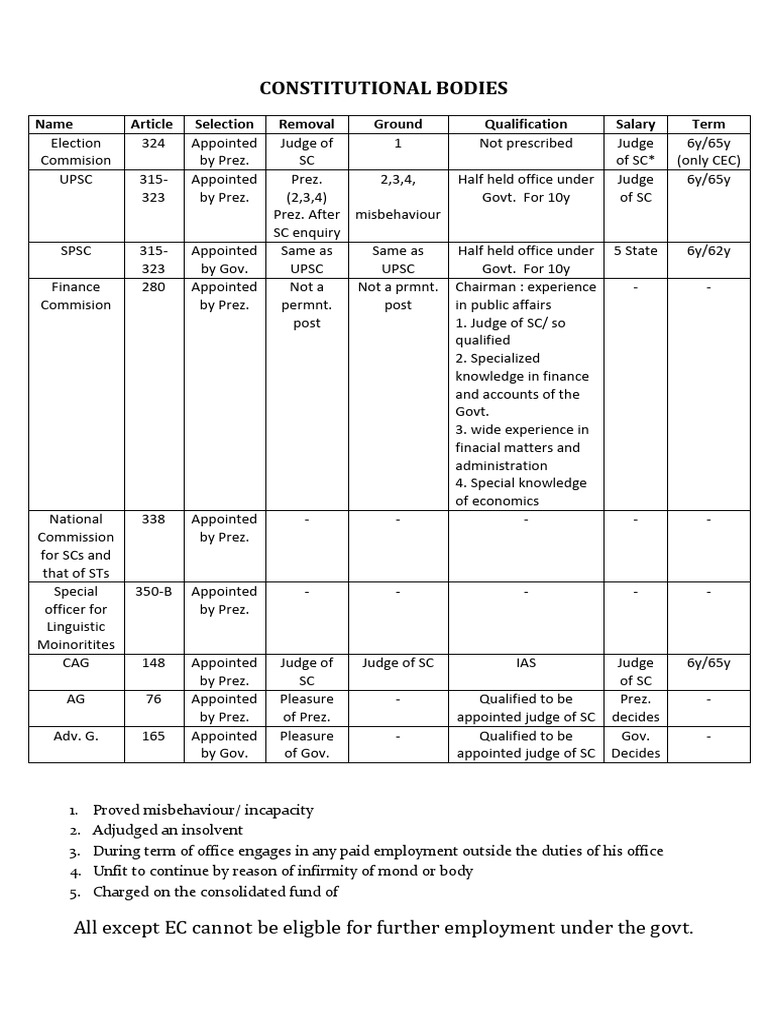 CONSTITUTIONAL BODIES

| Name | Article | Selection | Removal | Ground | Qualification | Salary | Term |
|---|---|---|---|---|---|---|---|
| Election Commision | 324 | Appointed by Prez. | Judge of SC | 1 | Not prescribed | Judge of SC* | 6y/65y (only CEC) |
| UPSC | 315-323 | Appointed by Prez. | Prez. (2,3,4) Prez. After SC enquiry | 2,3,4, misbehaviour | Half held office under Govt. For 10y | Judge of SC | 6y/65y |
| SPSC | 315-323 | Appointed by Gov. | Same as UPSC | Same as UPSC | Half held office under Govt. For 10y | 5 State | 6y/62y |
| Finance Commision | 280 | Appointed by Prez. | Not a permnt. post | Not a prmnt. post | Chairman : experience in public affairs 1. Judge of SC/ so qualified 2. Specialized knowledge in finance and accounts of the Govt. 3. wide experience in finacial matters and administration 4. Special knowledge of economics | - | - |
| National Commission for SCs and that of STs | 338 | Appointed by Prez. | - | - | - | - | - |
| Special officer for Linguistic Moinoritites | 350-B | Appointed by Prez. | - | - | - | - | - |
| CAG | 148 | Appointed by Prez. | Judge of SC | Judge of SC | IAS | Judge of SC | 6y/65y |
| AG | 76 | Appointed by Prez. | Pleasure of Prez. | - | Qualified to be appointed judge of SC | Prez. decides | - |
| Adv. G. | 165 | Appointed by Gov. | Pleasure of Gov. | - | Qualified to be appointed judge of SC | Gov. Decides | - |

1. Proved misbehaviour/ incapacity
2. Adjudged an insolvent
3. During term of office engages in any paid employment outside the duties of his office
4. Unfit to continue by reason of infirmity of mond or body
5. Charged on the consolidated fund of

All except EC cannot be eligble for further employment under the govt.